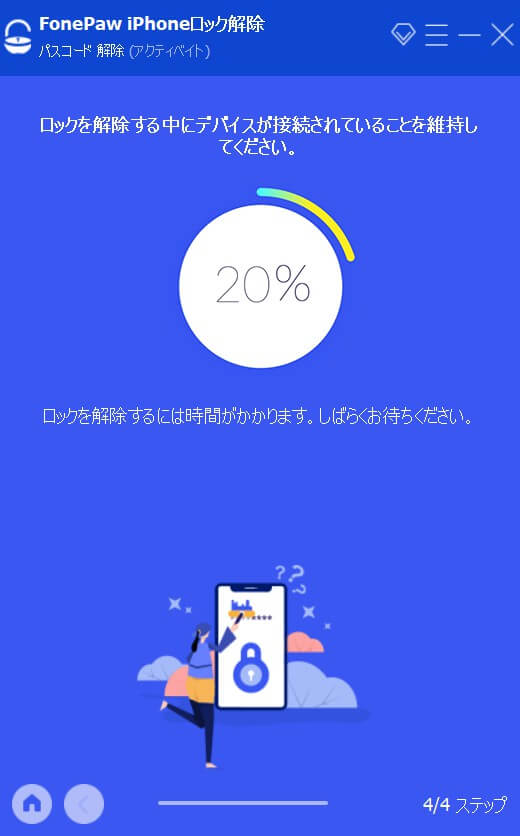 FonePaw iPhoneロック解除
パスコード 解除 (アクティベイト)

ロックを解除する中にデバイスが接続されていることを維持してください。

20%

ロックを解除するには時間がかかります。しばらくお待ちください。

??

4/4 ステップ